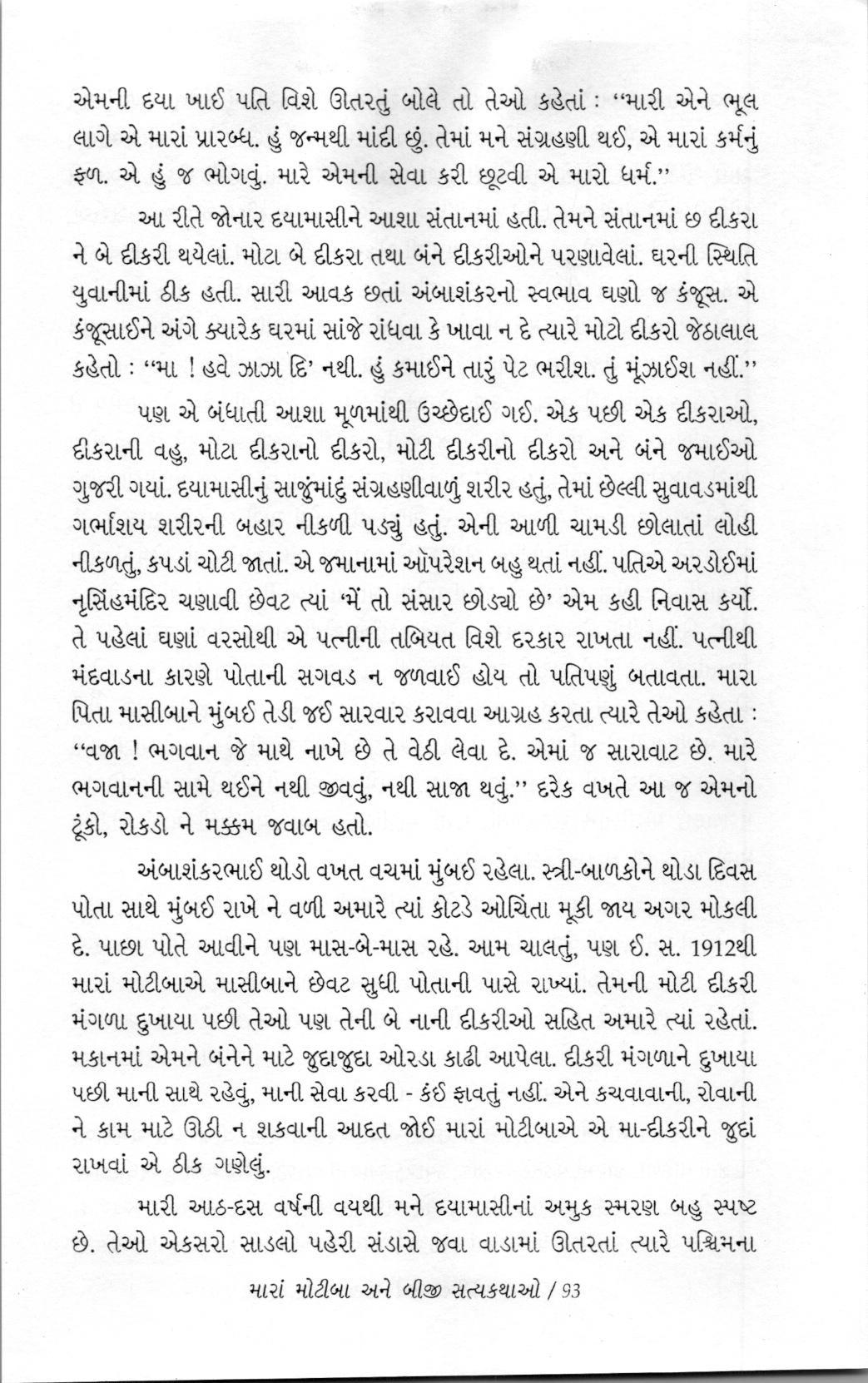 એમની દયા ખાઈ પતિ વિશે ઊતરતું બોલે તો તેઓ કહેતાં : "મારી એને ભૂલ લાગે એ મારાં પ્રારબ્ધ. હું જન્મથી માંદી છું. તેમાં મને સંગ્રહણી થઈ, એ મારાં કર્મનું ફળ. એ હું જ ભોગવું. મારે એમની સેવા કરી છૂટવી એ મારો ધર્મ."

આ રીતે જોનાર દયામાસીને આશા સંતાનમાં હતી. તેમને સંતાનમાં છ દીકરા ને બે દીકરી થયેલાં. મોટા બે દીકરા તથા બંને દીકરીઓને પરણાવેલાં. ઘરની સ્થિતિ યુવાનીમાં ઠીક હતી. સારી આવક છતાં અંબાશંકરનો સ્વભાવ ઘણો જ કંજૂસ. એ કંજૂસાઈને અંગે ક્યારેક ઘરમાં સાંજે રાંધવા કે ખાવા ન દે ત્યારે મોટો દીકરો જેઠાલાલ કહેતો : "મા ! હવે ઝાઝા દિ' નથી. હું કમાઈને તારું પેટ ભરીશ. તું મૂંઝાઈશ નહીં."

પણ એ બંધાતી આશા મૂળમાંથી ઉચ્છેદાઈ ગઈ. એક પછી એક દીકરાઓ, દીકરાની વહુ, મોટા દીકરાનો દીકરો, મોટી દીકરીનો દીકરો અને બંને જમાઈઓ ગુજરી ગયાં. દયામાસીનું સાજુંમાંદું સંગ્રહણીવાળું શરીર હતું, તેમાં છેલ્લી સુવાવડમાંથી ગર્ભાશય શરીરની બહાર નીકળી પડ્યું હતું. એની આળી ચામડી છોલાતાં લોહી નીકળતું, કપડાં ચોટી જાતાં. એ જમાનામાં ઑપરેશન બહુ થતાં નહીં. પતિએ અરડોઈમાં નૃસિંહમંદિર ચણાવી છેવટ ત્યાં 'મેં તો સંસાર છોડ્યો છે' એમ કહી નિવાસ કર્યો. તે પહેલાં ઘણાં વરસોથી એ પત્નીની તબિયત વિશે દરકાર રાખતા નહીં. પત્નીથી મંદવાડના કારણે પોતાની સગવડ ન જળવાઈ હોય તો પતિપણું બતાવતા. મારા પિતા માસીબાને મુંબઈ તેડી જઈ સારવાર કરાવવા આગ્રહ કરતા ત્યારે તેઓ કહેતા : "વજા ! ભગવાન જે માથે નાખે છે તે વેઠી લેવા દે. એમાં જ સારાવાટ છે. મારે ભગવાનની સામે થઈને નથી જીવવું, નથી સાજા થવું." દરેક વખતે આ જ એમનો ટૂંકો, રોકડો ને મક્કમ જવાબ હતો.

અંબાશંકરભાઈ થોડો વખત વચમાં મુંબઈ રહેલા. સ્ત્રી-બાળકોને થોડા દિવસ પોતા સાથે મુંબઈ રાખે ને વળી અમારે ત્યાં કોટડે ઓચિંતા મૂકી જાય અગર મોકલી દે. પાછા પોતે આવીને પણ માસ-બે-માસ રહે. આમ ચાલતું, પણ ઈ. સ. 1912થી મારાં મોટીબાએ માસીબાને છેવટ સુધી પોતાની પાસે રાખ્યાં. તેમની મોટી દીકરી મંગળા દુખાયા પછી તેઓ પણ તેની બે નાની દીકરીઓ સહિત અમારે ત્યાં રહેતાં. મકાનમાં એમને બંનેને માટે જુદાજુદા ઓરડા કાઢી આપેલા. દીકરી મંગળાને દુખાયા પછી માની સાથે રહેવું, માની સેવા કરવી - કંઈ ફાવતું નહીં. એને કચવાવાની, રોવાની ને કામ માટે ઊઠી ન શકવાની આદત જોઈ મારાં મોટીબાએ એ મા-દીકરીને જુદાં રાખવાં એ ઠીક ગણેલું.

મારી આઠ-દસ વર્ષની વયથી મને દયામાસીનાં અમુક સ્મરણ બહુ સ્પષ્ટ છે. તેઓ એકસરો સાડલો પહેરી સંડાસે જવા વાડામાં ઊતરતાં ત્યારે પશ્ચિમના

મારાં મોટીબા અને બીજી સત્યકથાઓ / 93